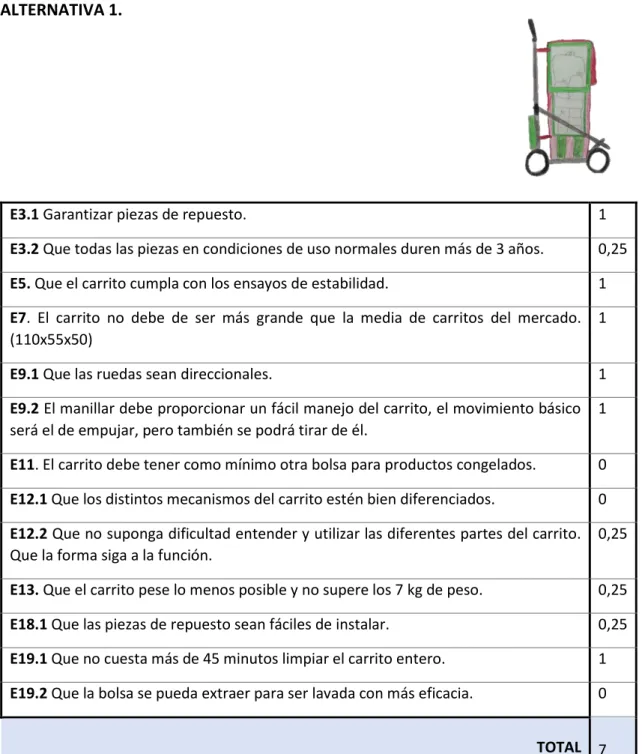 ALTERNATIVA 1.

| E3.1 Garantizar piezas de repuesto. | 1 |
|---|---|
| E3.2 Que todas las piezas en condiciones de uso normales duren más de 3 años. | 0,25 |
| E5. Que el carrito cumpla con los ensayos de estabilidad. | 1 |
| E7. El carrito no debe de ser más grande que la media de carritos del mercado. (110x55x50) | 1 |
| E9.1 Que las ruedas sean direccionales. | 1 |
| E9.2 El manillar debe proporcionar un fácil manejo del carrito, el movimiento básico será el de empujar, pero también se podrá tirar de él. | 1 |
| E11. El carrito debe tener como mínimo otra bolsa para productos congelados. | 0 |
| E12.1 Que los distintos mecanismos del carrito estén bien diferenciados. | 0 |
| E12.2 Que no suponga dificultad entender y utilizar las diferentes partes del carrito. Que la forma siga a la función. | 0,25 |
| E13. Que el carrito pese lo menos posible y no supere los 7 kg de peso. | 0,25 |
| E18.1 Que las piezas de repuesto sean fáciles de instalar. | 0,25 |
| E19.1 Que no cuesta más de 45 minutos limpiar el carrito entero. | 1 |
| E19.2 Que la bolsa se pueda extraer para ser lavada con más eficacia. | 0 |
| TOTAL | 7 |